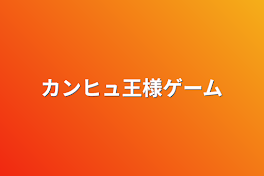 カンヒュ王様ゲーム